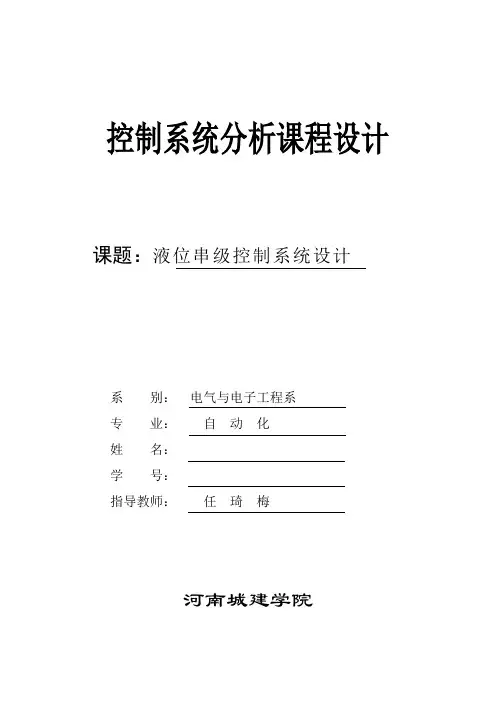 控制系统分析课程设计

课题：液位串级控制系统设计

系　　别：电气与电子工程系
专　　业：自 动 化
姓　　名：
学　　号：
指导教师：任 琦 梅

河南城建学院